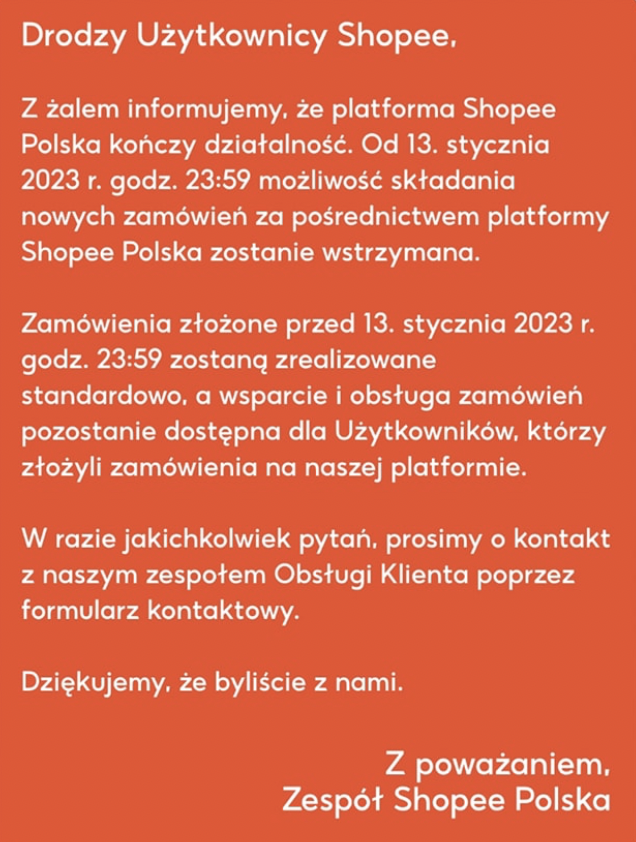 Drodzy Użytkownicy Shopee,

Z żalem informujemy, że platforma Shopee Polska kończy działalność. Od 13. stycznia 2023 r. godz. 23:59 możliwość składania nowych zamówień za pośrednictwem platformy Shopee Polska zostanie wstrzymana.

Zamówienia złożone przed 13. stycznia 2023 r. godz. 23:59 zostaną zrealizowane standardowo, a wsparcie i obsługa zamówień pozostanie dostępna dla Użytkowników, którzy złożyli zamówienia na naszej platformie.

W razie jakichkolwiek pytań, prosimy o kontakt z naszym zespołem Obsługi Klienta poprzez formularz kontaktowy.

Dziękujemy, że byliście z nami.

Z poważaniem,
Zespół Shopee Polska